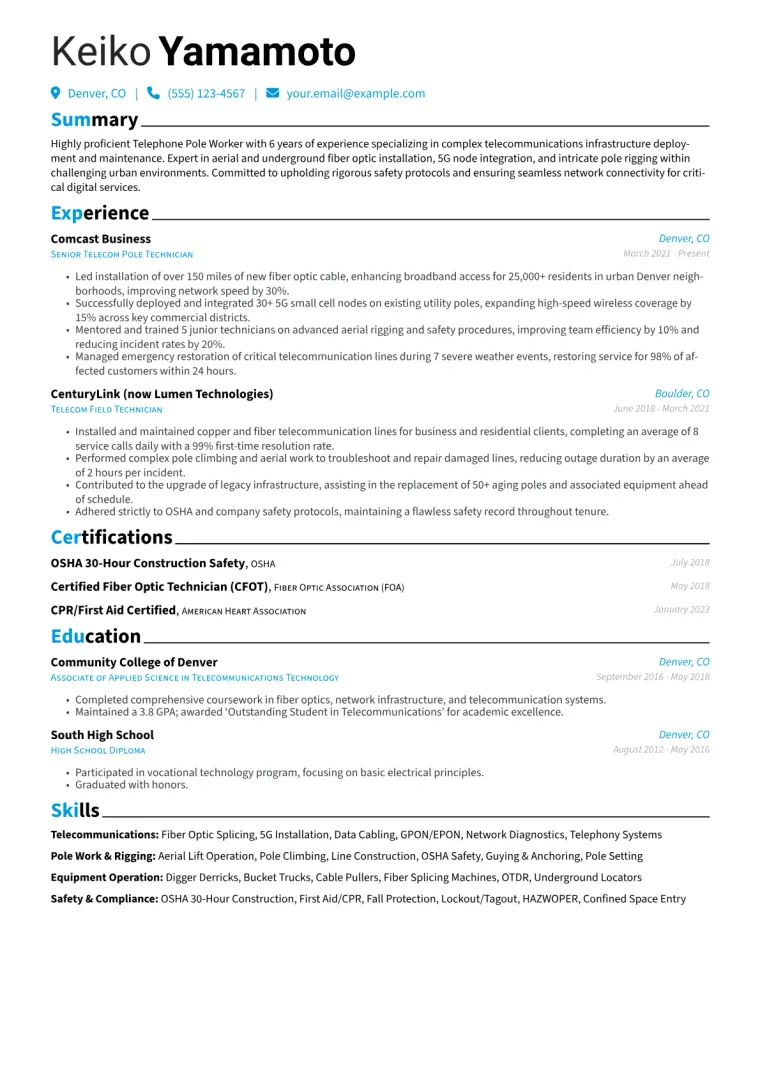 Keiko Yamamoto

Denver, CO | (555) 123-4567 | your.email@example.com

Summary

Highly proficient Telephone Pole Worker with 6 years of experience specializing in complex telecommunications infrastructure deployment and maintenance. Expert in aerial and underground fiber optic installation, 5G node integration, and intricate pole rigging within challenging urban environments. Committed to upholding rigorous safety protocols and ensuring seamless network connectivity for critical digital services.

Experience

Comcast Business
Denver, CO
Senior Telecom Pole Technician
March 2021 - Present

• Led installation of over 150 miles of new fiber optic cable, enhancing broadband access for 25,000+ residents in urban Denver neighborhoods, improving network speed by 30%.
• Successfully deployed and integrated 30+ 5G small cell nodes on existing utility poles, expanding high-speed wireless coverage by 15% across key commercial districts.
• Mentored and trained 5 junior technicians on advanced aerial rigging and safety procedures, improving team efficiency by 10% and reducing incident rates by 20%.
• Managed emergency restoration of critical telecommunication lines during 7 severe weather events, restoring service for 98% of affected customers within 24 hours.

CenturyLink (now Lumen Technologies)
Boulder, CO
Telecom Field Technician
June 2018 - March 2021

• Installed and maintained copper and fiber telecommunication lines for business and residential clients, completing an average of 8 service calls daily with a 99% first-time resolution rate.
• Performed complex pole climbing and aerial work to troubleshoot and repair damaged lines, reducing outage duration by an average of 2 hours per incident.
• Contributed to the upgrade of legacy infrastructure, assisting in the replacement of 50+ aging poles and associated equipment ahead of schedule.
• Adhered strictly to OSHA and company safety protocols, maintaining a flawless safety record throughout tenure.

Certifications

OSHA 30-Hour Construction Safety, OSHA
July 2018

Certified Fiber Optic Technician (CFOT), Fiber Optic Association (FOA)
May 2018

CPR/First Aid Certified, American Heart Association
January 2023

Education

Community College of Denver
Denver, CO
Associate of Applied Science in Telecommunications Technology
September 2016 - May 2018

• Completed comprehensive coursework in fiber optics, network infrastructure, and telecommunication systems.
• Maintained a 3.8 GPA; awarded 'Outstanding Student in Telecommunications' for academic excellence.

South High School
Denver, CO
High School Diploma
August 2012 - May 2016

• Participated in vocational technology program, focusing on basic electrical principles.
• Graduated with honors.

Skills

Telecommunications: Fiber Optic Splicing, 5G Installation, Data Cabling, GPON/EPON, Network Diagnostics, Telephony Systems

Pole Work & Rigging: Aerial Lift Operation, Pole Climbing, Line Construction, OSHA Safety, Guying & Anchoring, Pole Setting

Equipment Operation: Digger Derricks, Bucket Trucks, Cable Pullers, Fiber Splicing Machines, OTDR, Underground Locators

Safety & Compliance: OSHA 30-Hour Construction, First Aid/CPR, Fall Protection, Lockout/Tagout, HAZWOPER, Confined Space Entry